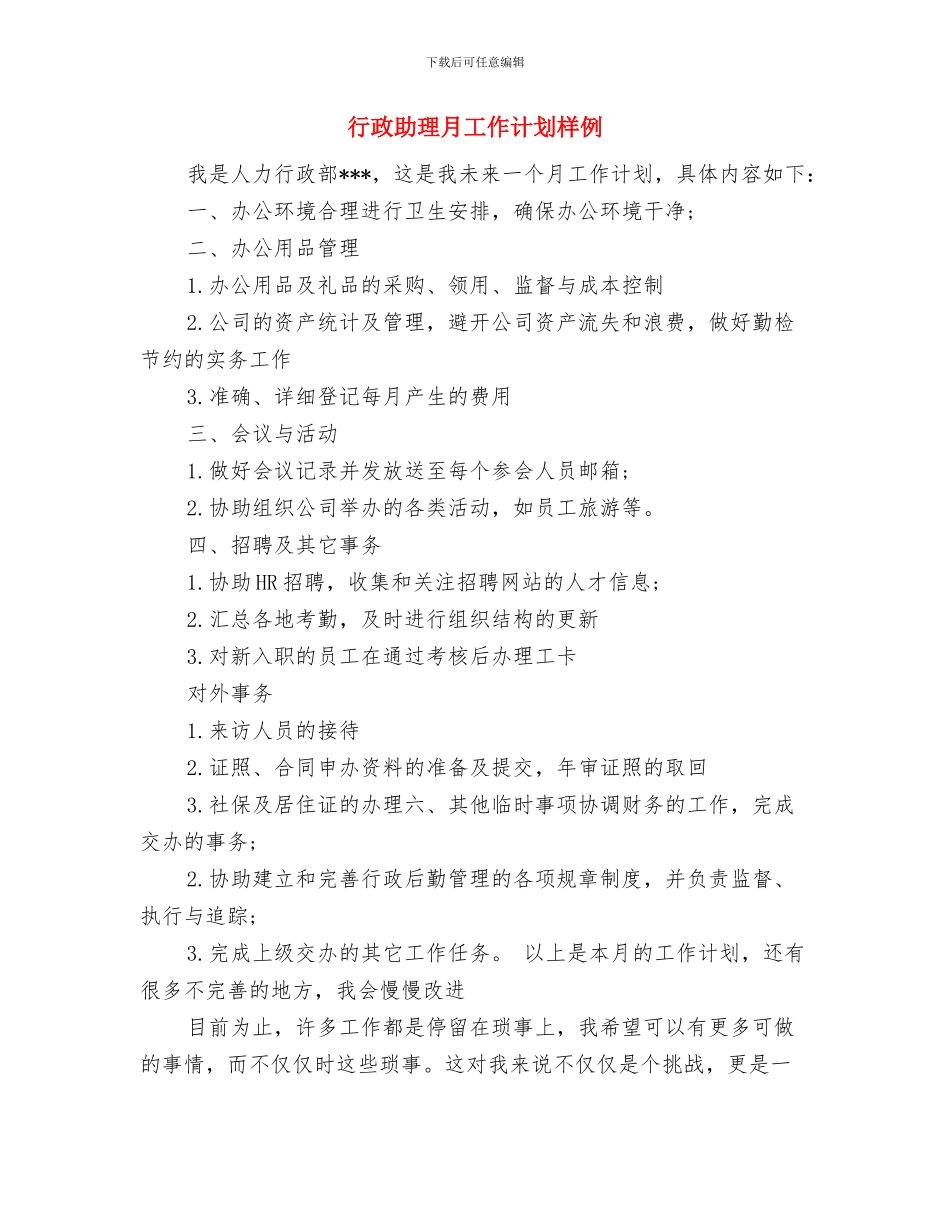 下载后可任意编辑

行政助理月工作计划样例

我是人力行政部***，这是我未来一个月工作计划，具体内容如下：

一、办公环境合理进行卫生安排，确保办公环境干净；

二、办公用品管理

1.办公用品及礼品的采购、领用、监督与成本控制

2.公司的资产统计及管理，避开公司资产流失和浪费，做好勤检节约的实务工作

3.准确、详细登记每月产生的费用

三、会议与活动

1.做好会议记录并发放送至每个参会人员邮箱；

2.协助组织公司举办的各类活动，如员工旅游等。

四、招聘及其它事务

1.协助HR招聘，收集和关注招聘网站的人才信息；

2.汇总各地考勤，及时进行组织结构的更新

3.对新入职的员工在通过考核后办理工卡

对外事务

1.来访人员的接待

2.证照、合同申办资料的准备及提交，年审证照的取回

3.社保及居住证的办理六、其他临时事项协调财务的工作，完成交办的事务；

2.协助建立和完善行政后勤管理的各项规章制度，并负责监督、执行与追踪；

3.完成上级交办的其它工作任务。 以上是本月的工作计划，还有很多不完善的地方，我会慢慢改进

目前为止，许多工作都是停留在琐事上，我希望可以有更多可做的事情，而不仅仅时这些琐事。这对我来说不仅仅是个挑战，更是一